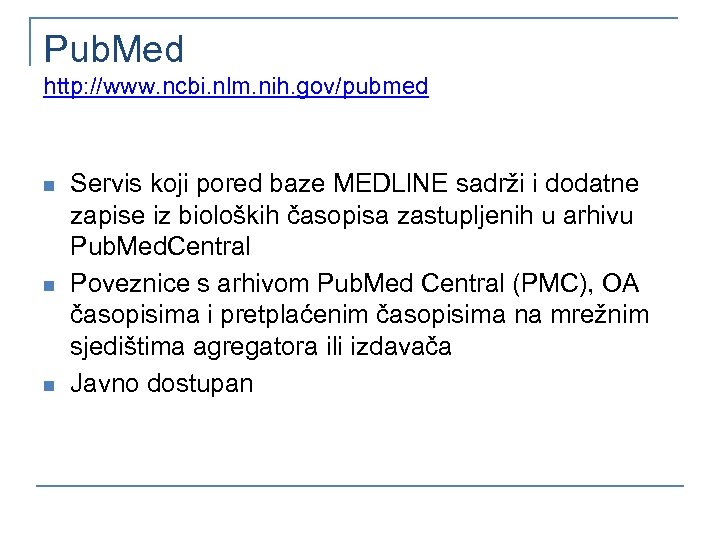 PubMed
http://www.ncbi.nlm.nih.gov/pubmed

• Servis koji pored baze MEDLINE sadrži i dodatne zapise iz bioloških časopisa zastupljenih u arhivu PubMedCentral
• Poveznice s arhivom PubMed Central (PMC), OA časopisima i pretplaćenim časopisima na mrežnim sjedištima agregatora ili izdavača
• Javno dostupan